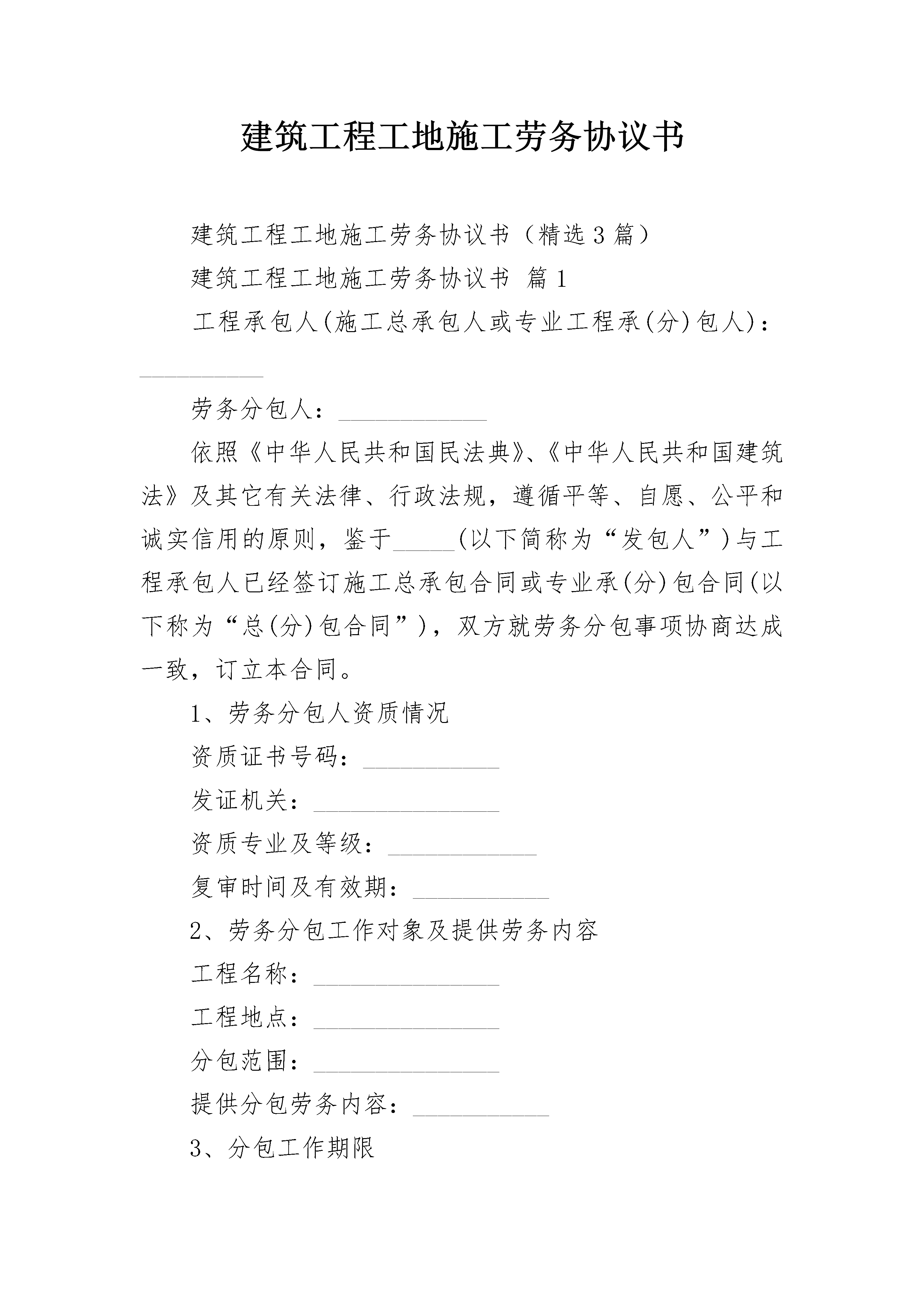 建筑工程工地施工劳务协议书

建筑工程工地施工劳务协议书（精选3篇）

建筑工程工地施工劳务协议书 篇1

工程承包人(施工总承包人或专业工程承(分)包人)：__________

劳务分包人：____________

依照《中华人民共和国民法典》、《中华人民共和国建筑法》及其它有关法律、行政法规，遵循平等、自愿、公平和诚实信用的原则，鉴于_____(以下简称为“发包人”)与工程承包人已经签订施工总承包合同或专业承(分)包合同(以下称为“总(分)包合同”)，双方就劳务分包事项协商达成一致，订立本合同。

1、劳务分包人资质情况

资质证书号码：___________

发证机关：_______________

资质专业及等级：____________

复审时间及有效期：___________

2、劳务分包工作对象及提供劳务内容

工程名称：_______________

工程地点：_______________

分包范围：_______________

提供分包劳务内容：___________

3、分包工作期限